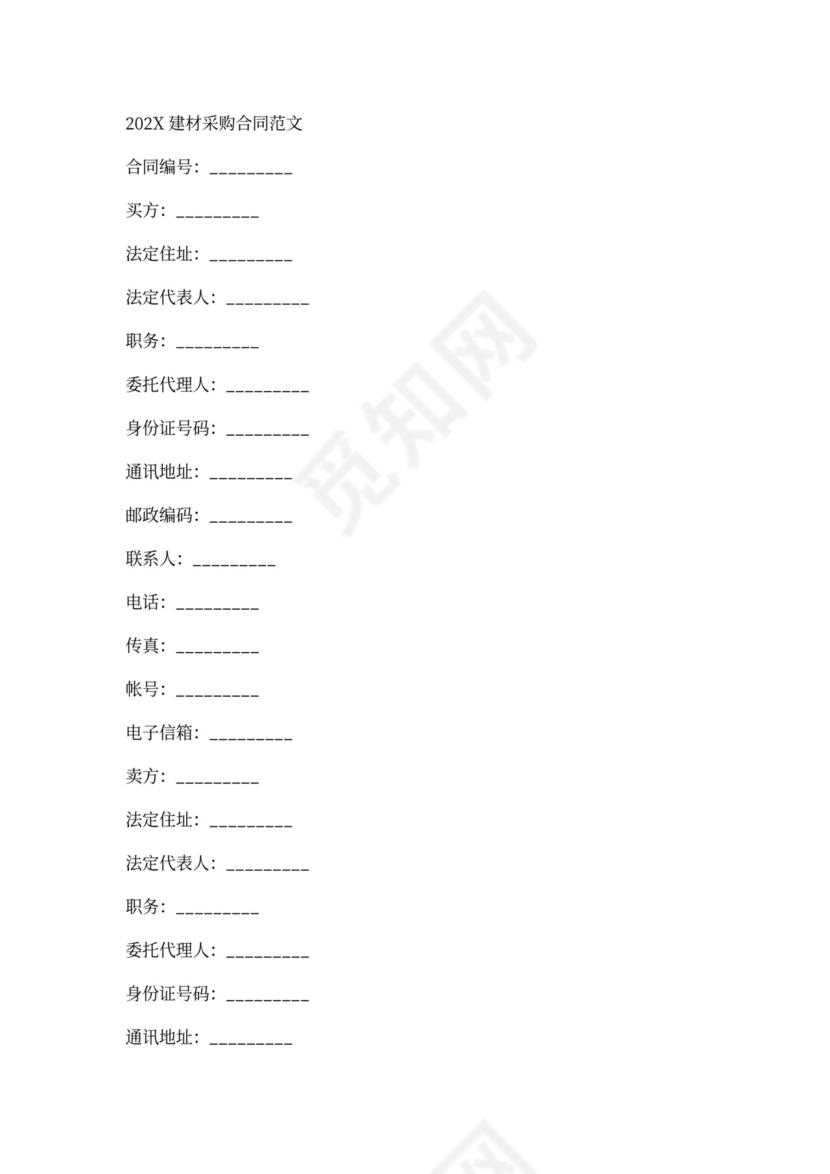 202X 建材采购合同范文

合同编号：_________

买方：_________

法定住址：_________

法定代表人：_________

职务：_________

委托代理人：_________

身份证号码：_________

通讯地址：_________

邮政编码：_________

联系人：_________

电话：_________

传真：_________

帐号：_________

电子信箱：_________

卖方：_________

法定住址：_________

法定代表人：_________

职务：_________

委托代理人：_________

身份证号码：_________

通讯地址：_________

觅知网